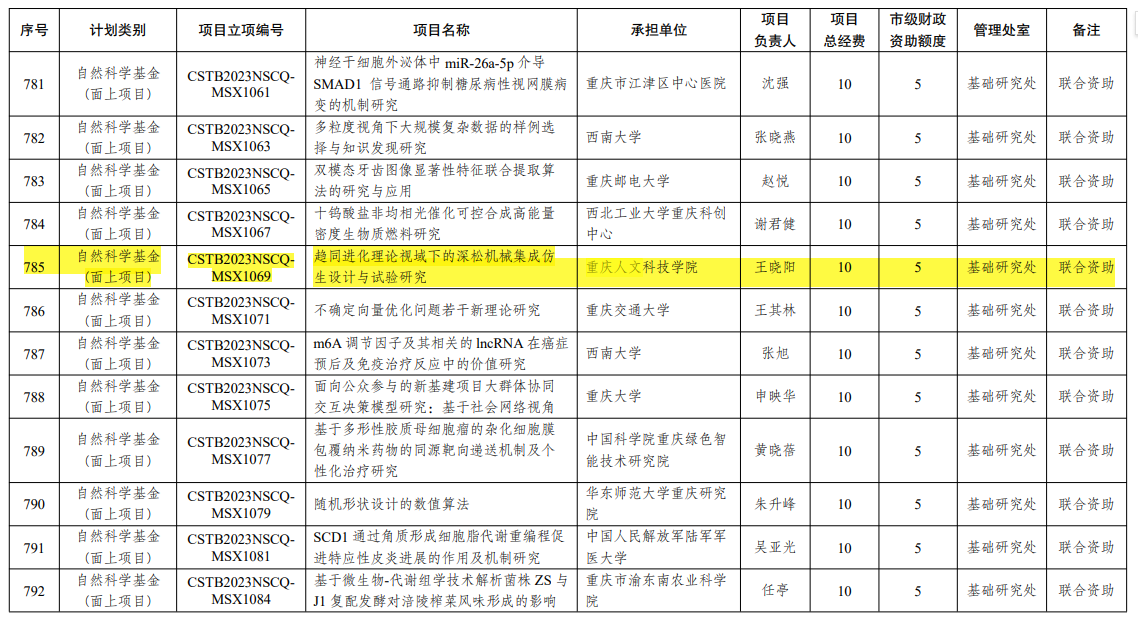 | 序号 | 计划类别 | 项目立项编号 | 项目名称 | 承担单位 | 项目负责人 | 项目总经费 | 市级财政资助额度 | 管理处室 | 备注 |
|---|---|---|---|---|---|---|---|---|---|
| 781 | 自然科学基金(面上项目) | CSTB2023NSCQ-MSX1061 | 神经干细胞外泌体中miR-26a-5p介导SMAD1信号通路抑制糖尿病性视网膜病变的机制研究 | 重庆市江津区中心医院 | 沈强 | 10 | 5 | 基础研究处 | 联合资助 |
| 782 | 自然科学基金(面上项目) | CSTB2023NSCQ-MSX1063 | 多粒度视角下大规模复杂数据的样例选择与知识发现研究 | 西南大学 | 张晓燕 | 10 | 5 | 基础研究处 | 联合资助 |
| 783 | 自然科学基金(面上项目) | CSTB2023NSCQ-MSX1065 | 双模态牙齿图像显著性特征联合提取算法的研究与应用 | 重庆邮电大学 | 赵悦 | 10 | 5 | 基础研究处 | 联合资助 |
| 784 | 自然科学基金(面上项目) | CSTB2023NSCQ-MSX1067 | 十钨酸盐非均相光催化可控合成高能量密度生物质燃料研究 | 西北工业大学重庆科创中心 | 谢君健 | 10 | 5 | 基础研究处 | 联合资助 |
| 785 | 自然科学基金(面上项目) | CSTB2023NSCQ-MSX1069 | 趋同进化理论视域下的深松机械集成仿生设计与试验研究 | 重庆人文科技学院 | 王晓阳 | 10 | 5 | 基础研究处 | 联合资助 |
| 786 | 自然科学基金(面上项目) | CSTB2023NSCQ-MSX1071 | 不确定向量优化问题若干新理论研究 | 重庆交通大学 | 王其林 | 10 | 5 | 基础研究处 | 联合资助 |
| 787 | 自然科学基金(面上项目) | CSTB2023NSCQ-MSX1073 | m6A调节因子及其相关的lncRNA在癌症预后及免疫治疗反应中的价值研究 | 西南大学 | 张旭 | 10 | 5 | 基础研究处 | 联合资助 |
| 788 | 自然科学基金(面上项目) | CSTB2023NSCQ-MSX1075 | 面向公众参与的新基建项目大群体协同交互决策模型研究:基于社会网络视角 | 重庆大学 | 申映华 | 10 | 5 | 基础研究处 | 联合资助 |
| 789 | 自然科学基金(面上项目) | CSTB2023NSCQ-MSX1077 | 基于多形性胶质母细胞瘤的杂化细胞膜包覆纳米药物的同源靶向递送机制及个性化治疗研究 | 中国科学院重庆绿色智能技术研究院 | 黄晓蓓 | 10 | 5 | 基础研究处 | 联合资助 |
| 790 | 自然科学基金(面上项目) | CSTB2023NSCQ-MSX1079 | 随机形状设计的数值算法 | 华东师范大学重庆研究院 | 朱升峰 | 10 | 5 | 基础研究处 | 联合资助 |
| 791 | 自然科学基金(面上项目) | CSTB2023NSCQ-MSX1081 | SCD1通过角质形成细胞脂代谢重编程促进特应性皮炎进展的作用及机制研究 | 中国人民解放军陆军军医大学 | 吴亚光 | 10 | 5 | 基础研究处 | 联合资助 |
| 792 | 自然科学基金(面上项目) | CSTB2023NSCQ-MSX1084 | 基于微生物-代谢组学技术解析菌株ZS与J1复配发酵对涪陵榨菜风味形成的影响 | 重庆市渝东南农业科学院 | 任亭 | 10 | 5 | 基础研究处 | 联合资助 |